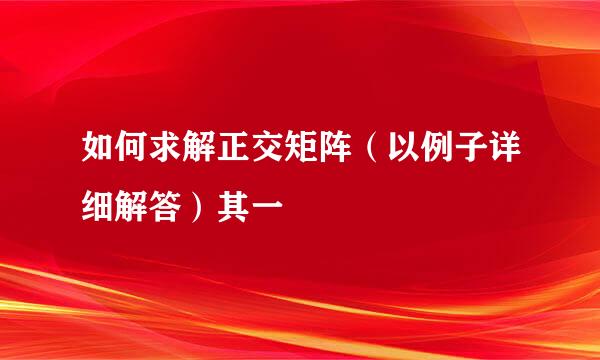 如何求解正交矩阵（以例子详细解答）其一